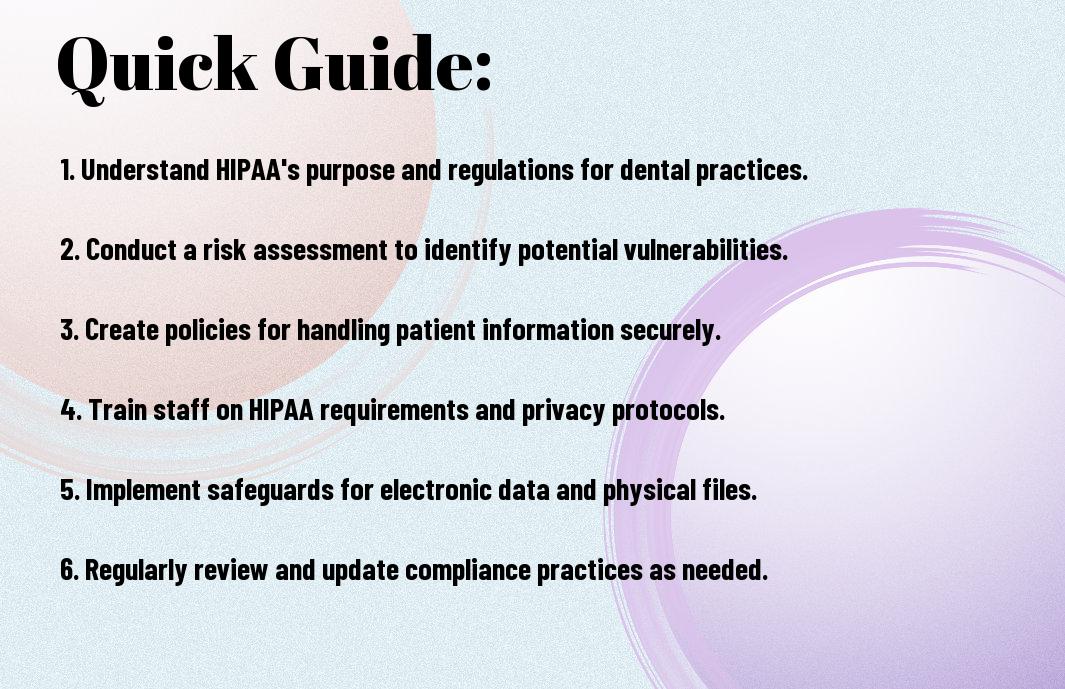 Quick Guide:

1. Understand HIPAA's purpose and regulations for dental practices.

2. Conduct a risk assessment to identify potential vulnerabilities.

3. Create policies for handling patient information securely.

4. Train staff on HIPAA requirements and privacy protocols.

5. Implement safeguards for electronic data and physical files.

6. Regularly review and update compliance practices as needed.